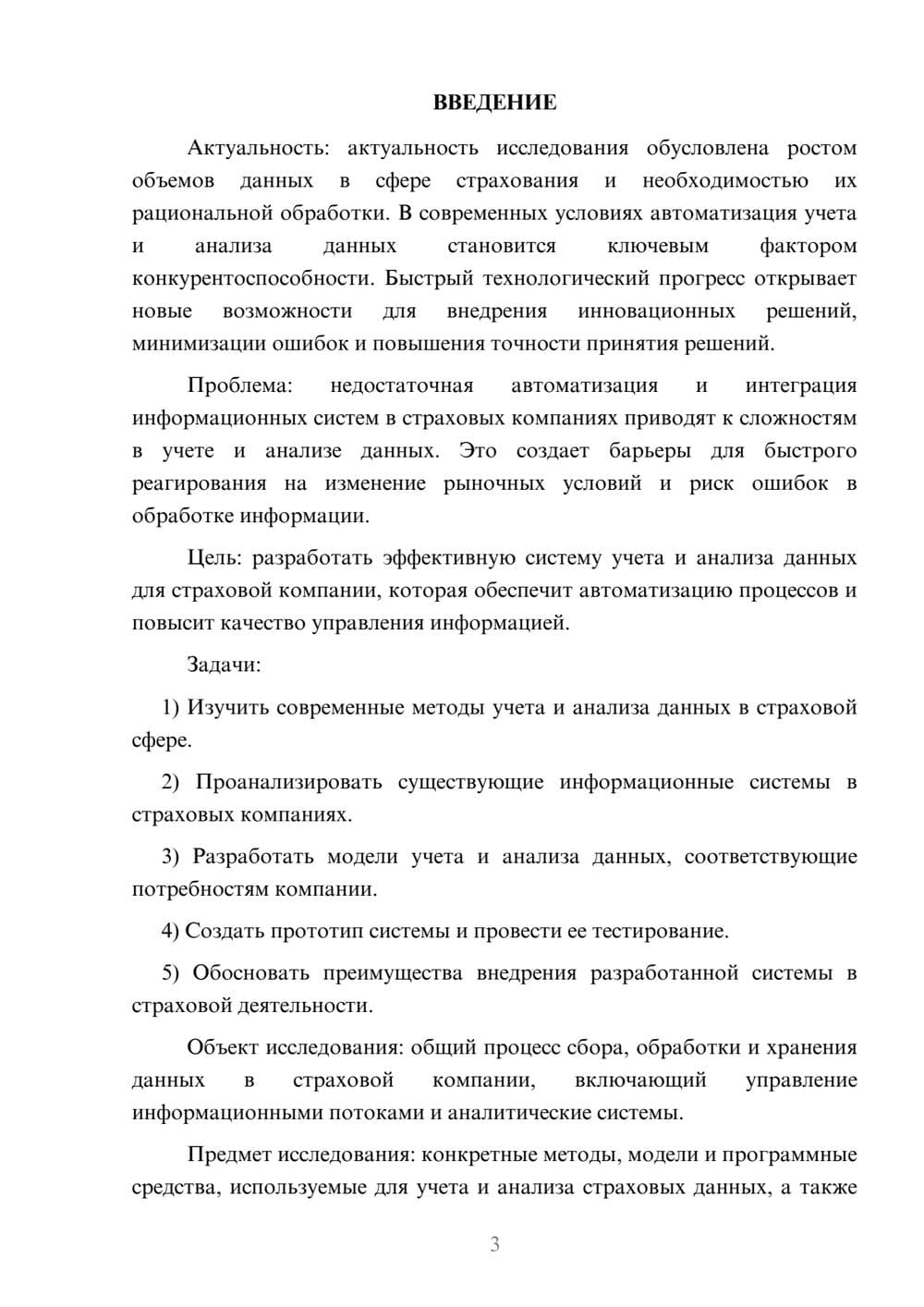 ВВЕДЕНИЕ

Актуальность: актуальность исследования обусловлена ростом объемов данных в сфере страхования и необходимостью их рациональной обработки. В современных условиях автоматизация учета и анализа данных становится ключевым фактором конкурентоспособности. Быстрый технологический прогресс открывает новые возможности для внедрения инновационных решений, минимизации ошибок и повышения точности принятия решений.

Проблема: недостаточная автоматизация и интеграция информационных систем в страховых компаниях приводят к сложностям в учете и анализе данных. Это создает барьеры для быстрого реагирования на изменение рыночных условий и риск ошибок в обработке информации.

Цель: разработать эффективную систему учета и анализа данных для страховой компании, которая обеспечит автоматизацию процессов и повысит качество управления информацией.

Задачи:

1) Изучить современные методы учета и анализа данных в страховой сфере.

2) Проанализировать существующие информационные системы в страховых компаниях.

3) Разработать модели учета и анализа данных, соответствующие потребностям компании.

4) Создать прототип системы и провести ее тестирование.

5) Обосновать преимущества внедрения разработанной системы в страховой деятельности.

Объект исследования: общий процесс сбора, обработки и хранения данных в страховой компании, включающий управление информационными потоками и аналитические системы.

Предмет исследования: конкретные методы, модели и программные средства, используемые для учета и анализа страховых данных, а также

3